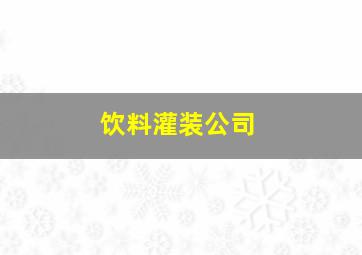 饮料灌装公司